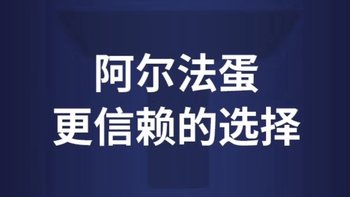 阿尔法蛋
更信赖的选择